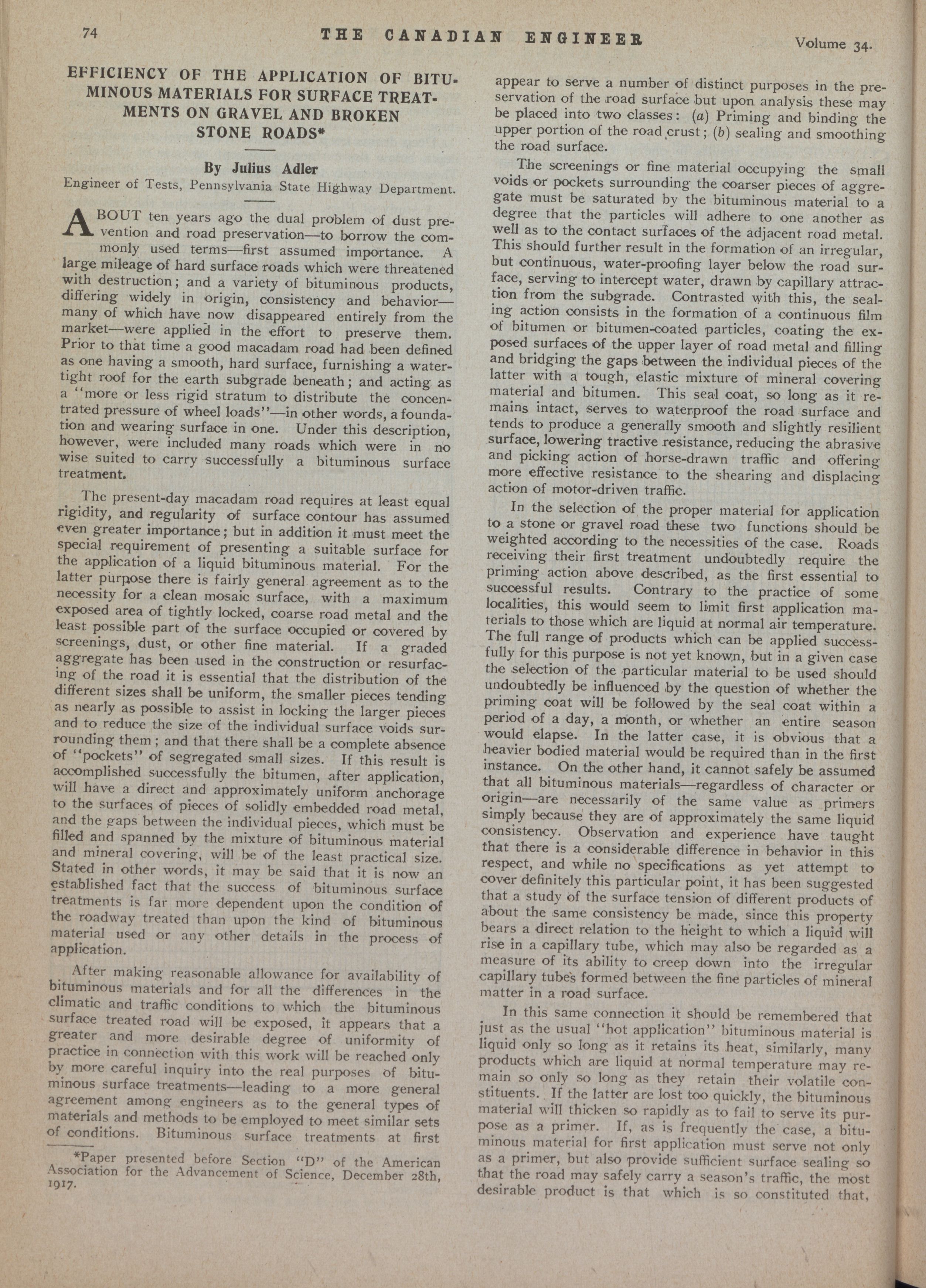 74 THE CANADIAN ENGINEER Volume 34.

EFFICIENCY OF THE APPLICATION OF BITUMINOUS MATERIALS FOR SURFACE TREATMENTS ON GRAVEL AND BROKEN STONE ROADS*

By Julius Adler
Engineer of Tests, Pennsylvania State Highway Department.

ABOUT ten years ago the dual problem of dust prevention and road preservation—to borrow the commonly used terms—first assumed importance. A large mileage of hard surface roads which were threatened with destruction; and a variety of bituminous products, differing widely in origin, consistency and behavior—many of which have now disappeared entirely from the market—were applied in the effort to preserve them. Prior to that time a good macadam road had been defined as one having a smooth, hard surface, furnishing a watertight roof for the earth subgrade beneath; and acting as a "more or less rigid stratum to distribute the concentrated pressure of wheel loads"—in other words, a foundation and wearing surface in one. Under this description, however, were included many roads which were in no wise suited to carry successfully a bituminous surface treatment.

The present-day macadam road requires at least equal rigidity, and regularity of surface contour has assumed even greater importance; but in addition it must meet the special requirement of presenting a suitable surface for the application of a liquid bituminous material. For the latter purpose there is fairly general agreement as to the necessity for a clean mosaic surface, with a maximum exposed area of tightly locked, coarse road metal and the least possible part of the surface occupied or covered by screenings, dust, or other fine material. If a graded aggregate has been used in the construction or resurfacing of the road it is essential that the distribution of the different sizes shall be uniform, the smaller pieces tending as nearly as possible to assist in locking the larger pieces and to reduce the size of the individual surface voids surrounding them; and that there shall be a complete absence of "pockets" of segregated small sizes. If this result is accomplished successfully the bitumen, after application, will have a direct and approximately uniform anchorage to the surfaces of pieces of solidly embedded road metal, and the gaps between the individual pieces, which must be filled and spanned by the mixture of bituminous material and mineral covering, will be of the least practical size. Stated in other words, it may be said that it is now an established fact that the success of bituminous surface treatments is far more dependent upon the condition of the roadway treated than upon the kind of bituminous material used or any other details in the process of application.

After making reasonable allowance for availability of bituminous materials and for all the differences in the climatic and traffic conditions to which the bituminous surface treated road will be exposed, it appears that a greater and more desirable degree of uniformity of practice in connection with this work will be reached only by more careful inquiry into the real purposes of bituminous surface treatments—leading to a more general agreement among engineers as to the general types of materials and methods to be employed to meet similar sets of conditions. Bituminous surface treatments at first

*Paper presented before Section "D" of the American Association for the Advancement of Science, December 28th, 1917.

appear to serve a number of distinct purposes in the preservation of the road surface but upon analysis these may be placed into two classes: (a) Priming and binding the upper portion of the road crust; (b) sealing and smoothing the road surface.

The screenings or fine material occupying the small voids or pockets surrounding the coarser pieces of aggregate must be saturated by the bituminous material to a degree that the particles will adhere to one another as well as to the contact surfaces of the adjacent road metal. This should further result in the formation of an irregular, but continuous, water-proofing layer below the road surface, serving to intercept water, drawn by capillary attraction from the subgrade. Contrasted with this, the sealing action consists in the formation of a continuous film of bitumen or bitumen-coated particles, coating the exposed surfaces of the upper layer of road metal and filling and bridging the gaps between the individual pieces of the latter with a tough, elastic mixture of mineral covering material and bitumen. This seal coat, so long as it remains intact, serves to waterproof the road surface and tends to produce a generally smooth and slightly resilient surface, lowering tractive resistance, reducing the abrasive and picking action of horse-drawn traffic and offering more effective resistance to the shearing and displacing action of motor-driven traffic.

In the selection of the proper material for application to a stone or gravel road these two functions should be weighted according to the necessities of the case. Roads receiving their first treatment undoubtedly require the priming action above described, as the first essential to successful results. Contrary to the practice of some localities, this would seem to limit first application materials to those which are liquid at normal air temperature. The full range of products which can be applied successfully for this purpose is not yet known, but in a given case the selection of the particular material to be used should undoubtedly be influenced by the question of whether the priming coat will be followed by the seal coat within a period of a day, a month, or whether an entire season would elapse. In the latter case, it is obvious that a heavier bodied material would be required than in the first instance. On the other hand, it cannot safely be assumed that all bituminous materials—regardless of character or origin—are necessarily of the same value as primers simply because they are of approximately the same liquid consistency. Observation and experience have taught that there is a considerable difference in behavior in this respect, and while no specifications as yet attempt to cover definitely this particular point, it has been suggested that a study of the surface tension of different products of about the same consistency be made, since this property bears a direct relation to the height to which a liquid will rise in a capillary tube, which may also be regarded as a measure of its ability to creep down into the irregular capillary tubes formed between the fine particles of mineral matter in a road surface.

In this same connection it should be remembered that just as the usual "hot application" bituminous material is liquid only so long as it retains its heat, similarly, many products which are liquid at normal temperature may remain so only so long as they retain their volatile constituents. If the latter are lost too quickly, the bituminous material will thicken so rapidly as to fail to serve its purpose as a primer. If, as is frequently the case, a bituminous material for first application must serve not only as a primer, but also provide sufficient surface sealing so that the road may safely carry a season's traffic, the most desirable product is that which is so constituted that,